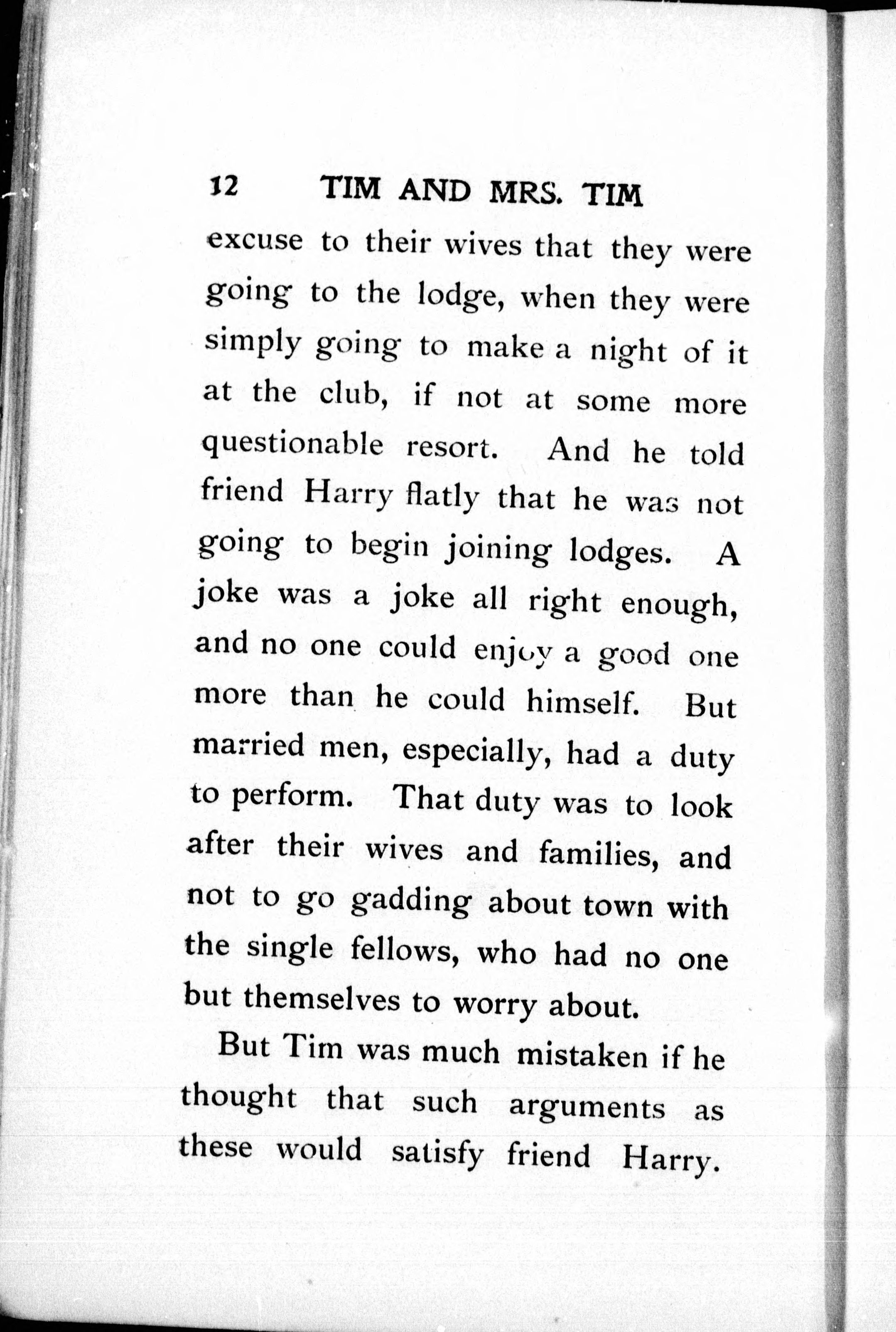 12 TIM AND MRS. TIM

excuse to their wives that they were going to the lodge, when they were simply going to make a night of it at the club, if not at some more questionable resort. And he told friend Harry flatly that he was not going to begin joining lodges. A joke was a joke all right enough, and no one could enjoy a good one more than he could himself. But married men, especially, had a duty to perform. That duty was to look after their wives and families, and not to go gadding about town with the single fellows, who had no one but themselves to worry about.

But Tim was much mistaken if he thought that such arguments as these would satisfy friend Harry.